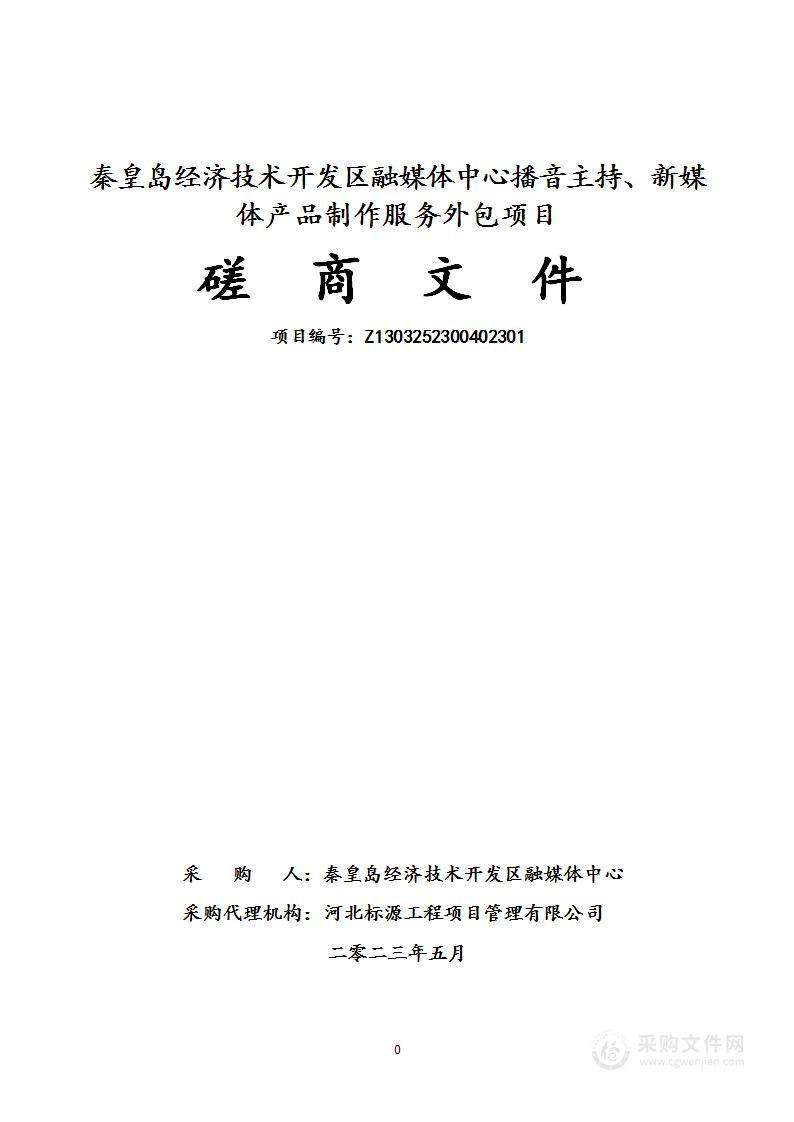 秦皇岛经济技术开发区融媒体中心播音主持、新媒体产品制作服务外包项目

磋 商 文 件

项目编号：Z1303252300402301

采 购 人：秦皇岛经济技术开发区融媒体中心

采购代理机构：河北标源工程项目管理有限公司

二零二三年五月

0

采购文件网
www.cgwenjian.com